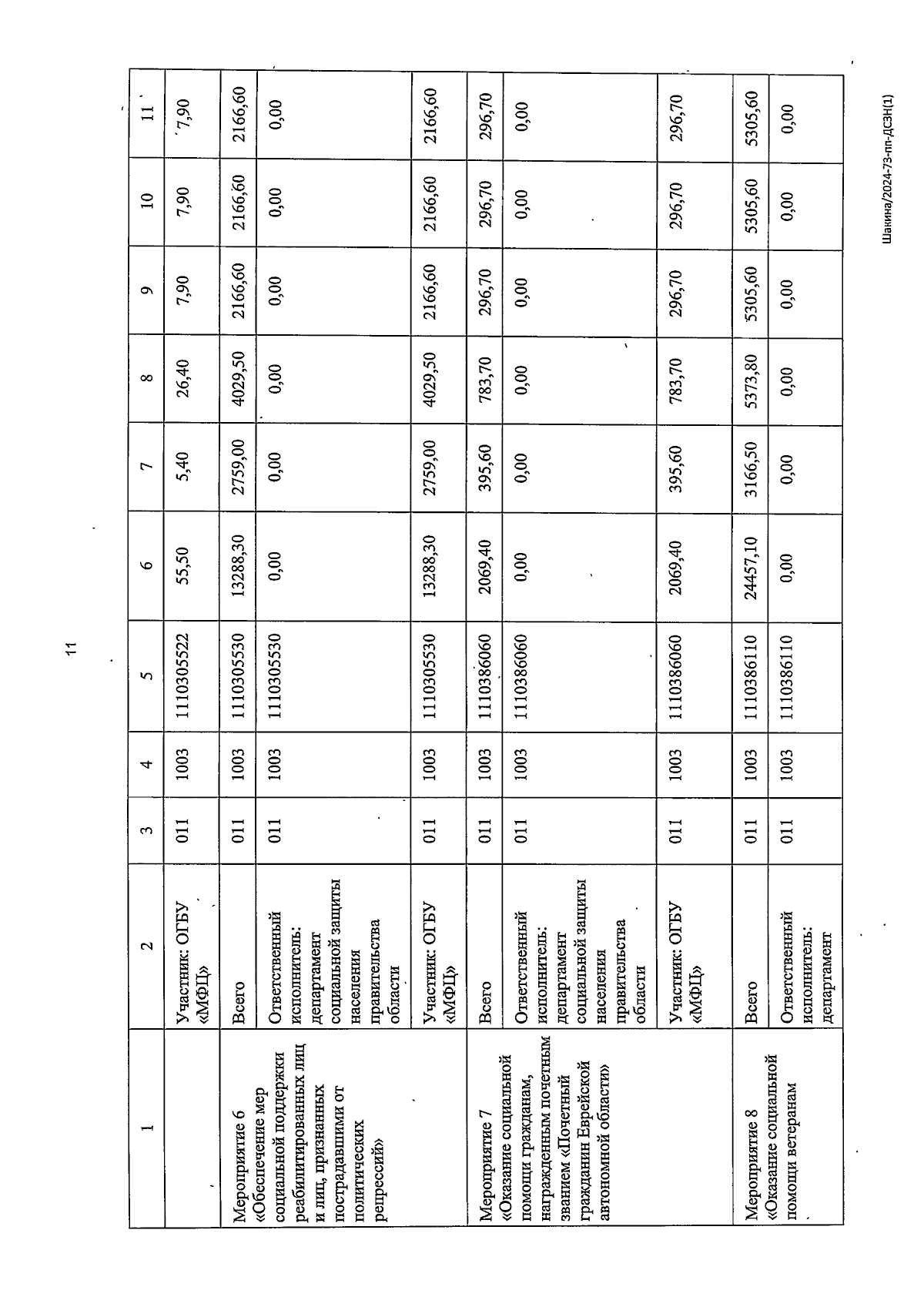 11

| 1 | 2 | 3 | 4 | 5 | 6 | 7 | 8 | 9 | 10 | 11 |
|---|---|---|---|---|---|---|---|---|---|---|
| | Участник: ОГБУ «МФЦ» | 011 | 1003 | 1110305522 | 55,50 | 5,40 | 26,40 | 7,90 | 7,90 | 7,90 |
| Мероприятие 6 «Обеспечение мер социальной поддержки реабилитированных лиц и лиц, признанных пострадавшими от политических репрессий» | Всего | 011 | 1003 | 1110305530 | 13288,30 | 2759,00 | 4029,50 | 2166,60 | 2166,60 | 2166,60 |
| | Ответственный исполнитель: департамент социальной защиты населения правительства области | 011 | 1003 | 1110305530 | 0,00 | 0,00 | 0,00 | 0,00 | 0,00 | 0,00 |
| | Участник: ОГБУ «МФЦ» | 011 | 1003 | 1110305530 | 13288,30 | 2759,00 | 4029,50 | 2166,60 | 2166,60 | 2166,60 |
| Мероприятие 7 «Оказание социальной помощи гражданам, награжденным почетным званием «Почетный гражданин Еврейской автономной области» | Всего | 011 | 1003 | 1110386060 | 2069,40 | 395,60 | 783,70 | 296,70 | 296,70 | 296,70 |
| | Ответственный исполнитель: департамент социальной защиты населения правительства области | 011 | 1003 | 1110386060 | 0,00 | 0,00 | 0,00 | 0,00 | 0,00 | 0,00 |
| | Участник: ОГБУ «МФЦ» | 011 | 1003 | 1110386060 | 2069,40 | 395,60 | 783,70 | 296,70 | 296,70 | 296,70 |
| Мероприятие 8 «Оказание социальной помощи ветеранам | Всего | 011 | 1003 | 1110386110 | 24457,10 | 3166,50 | 5373,80 | 5305,60 | 5305,60 | 5305,60 |
| | Ответственный исполнитель: департамент | 011 | 1003 | 1110386110 | 0,00 | 0,00 | 0,00 | 0,00 | 0,00 | 0,00 |

Шакина/2024-73-пп-ДСЗН(1)